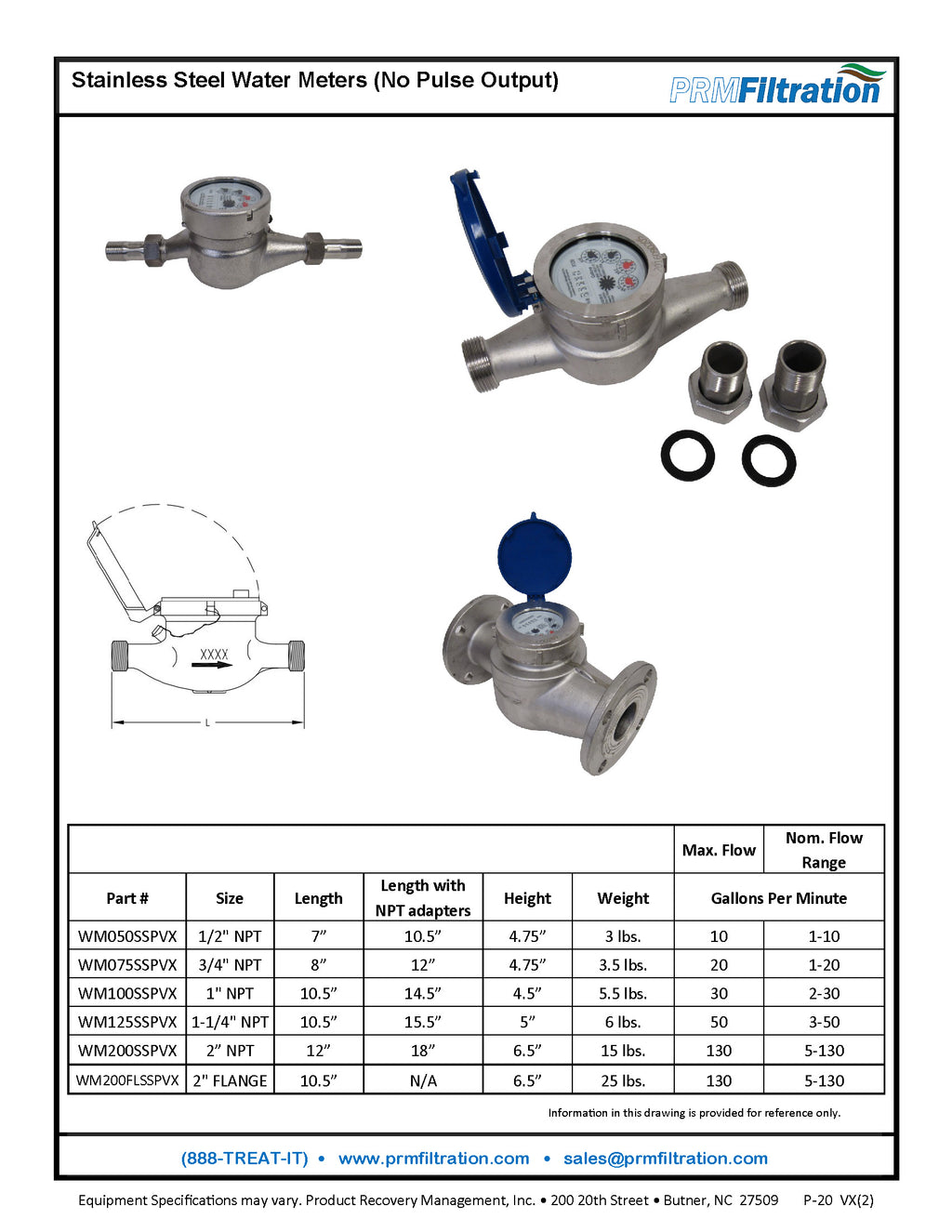 Stainless Steel Water Meters (No Pulse Output)

PRMFiltration

XXXX

L

| | | | | | | Max. Flow | Nom. Flow Range |
|---|---|---|---|---|---|---|---|
| Part # | Size | Length | Length with NPT adapters | Height | Weight | Gallons Per Minute | |
| WM050SSPVX | 1/2" NPT | 7” | 10.5” | 4.75” | 3 lbs. | 10 | 1-10 |
| WM075SSPVX | 3/4" NPT | 8” | 12” | 4.75” | 3.5 lbs. | 20 | 1-20 |
| WM100SSPVX | 1" NPT | 10.5” | 14.5” | 4.5” | 5.5 lbs. | 30 | 2-30 |
| WM125SSPVX | 1-1/4" NPT | 10.5” | 15.5” | 5” | 6 lbs. | 50 | 3-50 |
| WM200SSPVX | 2” NPT | 12” | 18” | 6.5” | 15 lbs. | 130 | 5-130 |
| WM200FLSSPVX | 2" FLANGE | 10.5” | N/A | 6.5” | 25 lbs. | 130 | 5-130 |

Information in this drawing is provided for reference only.

(888-TREAT-IT) • www.prmfiltration.com • sales@prmfiltration.com

Equipment Specifications may vary. Product Recovery Management, Inc. • 200 20th Street • Butner, NC 27509 P-20 VX(2)